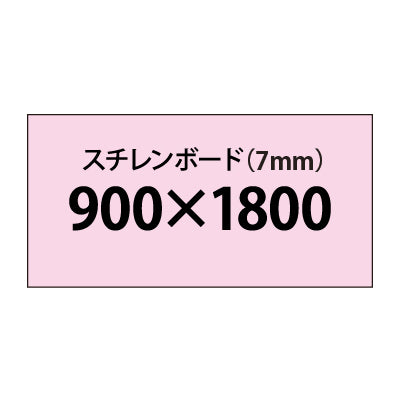 スチレンボード（7mm）
900×1800